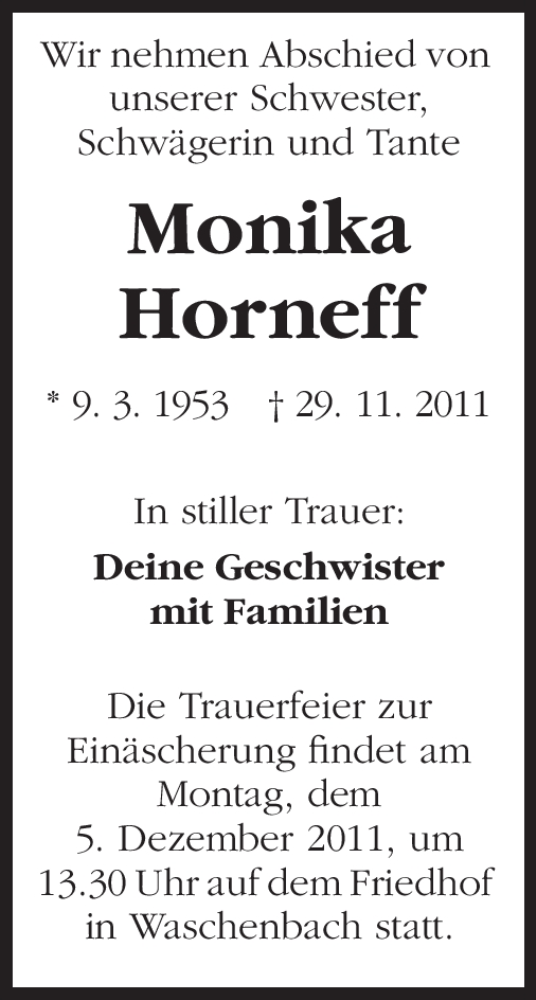 Wir nehmen Abschied von unserer Schwester, Schwägerin und Tante

Monika Horneff

* 9. 3. 1953 † 29. 11. 2011

In stiller Trauer:

Deine Geschwister mit Familien

Die Trauerfeier zur Einäscherung findet am Montag, dem 5. Dezember 2011, um 13.30 Uhr auf dem Friedhof in Waschenbach statt.